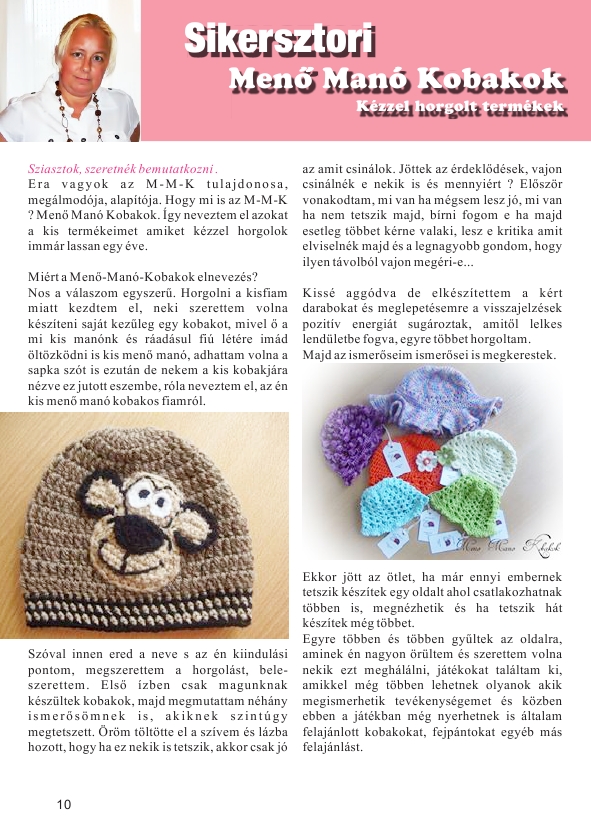 Sikersztori
Menő Manó Kobakok
Kézzel horgolt termékek

Sziasztok, szeretnék bemutatkozni .
Era vagyok az M-M-K tulajdonosa, megálmodója, alapítója. Hogy mi is az M-M-K ? Menő Manó Kobakok. Így neveztem el azokat a kis termékeimet amiket kézzel horgolok immár lassan egy éve.

Miért a Menő-Manó-Kobakok elnevezés?
Nos a válaszom egyszerű. Horgolni a kisfiam miatt kezdtem el, neki szerettem volna készíteni saját kezűleg egy kobakot, mivel ő a mi kis manónk és ráadásul fiú létére imád öltözködni is kis menő manó, adhattam volna a sapka szót is ezután de nekem a kis kobakjára nézve ez jutott eszembe, róla neveztem el, az én kis menő manó kobakos fiamról.

Szóval innen ered a neve s az én kiindulási pontom, megszerettem a horgolást, beleszerettem. Első ízben csak magunknak készültek kobakok, majd megmutattam néhány ismerősömnek is, akiknek szintúgy megtetszett. Öröm töltötte el a szívem és lázba hozott, hogy ha ez nekik is tetszik, akkor csak jó az amit csinálok. Jöttek az érdeklődések, vajon csinálnék e nekik is és mennyiért ? Először vonakodtam, mi van ha mégsem lesz jó, mi van ha nem tetszik majd, bírni fogom e ha majd esetleg többet kérne valaki, lesz e kritika amit elviselnék majd és a legnagyobb gondom, hogy ilyen távolból vajon megéri-e...

Kissé aggódva de elkészítettem a kért darabokat és meglepetésemre a visszajelzések pozitív energiát sugároztak, amitől lelkes lendületbe fogva, egyre többet horgoltam.
Majd az ismerőseim ismerősei is megkerestek.

Menő Manó Kobakok

Ekkor jött az ötlet, ha már ennyi embernek tetszik készítek egy oldalt ahol csatlakozhatnak többen is, megnézhetik és ha tetszik hát készítek még többet.
Egyre többen és többen gyűltek az oldalra, aminek én nagyon örültem és szerettem volna nekik ezt meghálálni, játékokat találtam ki, amikkel még többen lehetnek olyanok akik megismerhetik tevékenységemet és közben ebben a játékban még nyerhetnek is általam felajánlott kobakokat, fejpántokat egyéb más felajánlást.

10